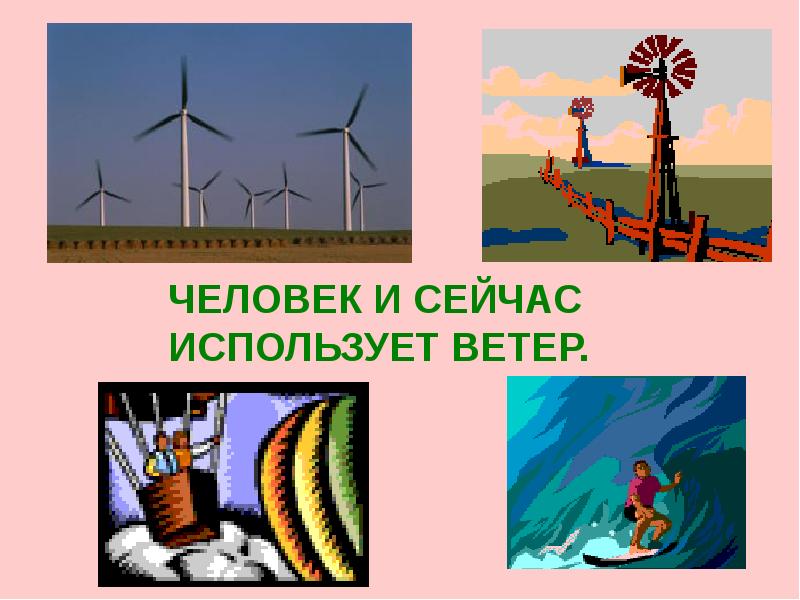 ЧЕЛОВЕК И СЕЙЧАС ИСПОЛЬЗУЕТ ВЕТЕР.